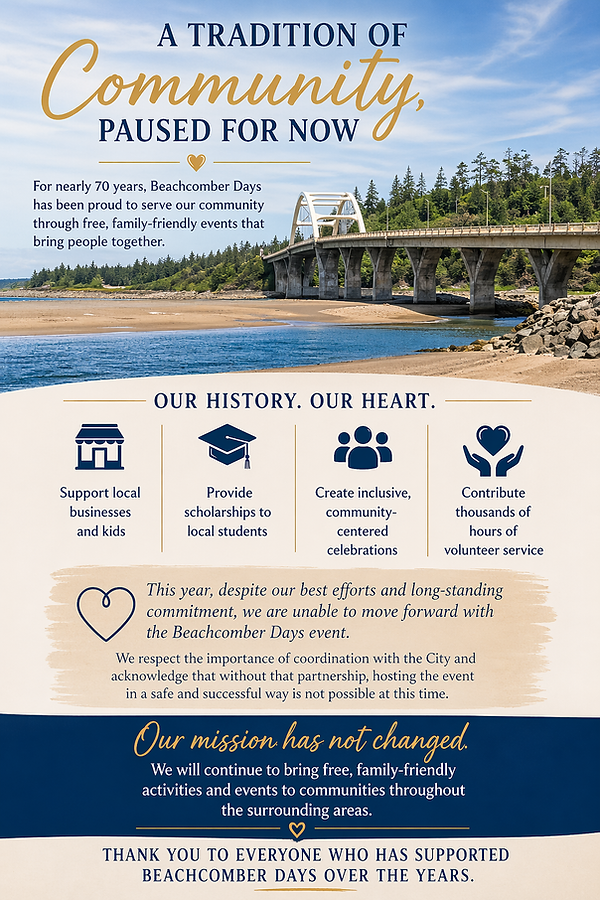 A TRADITION OF
Community,
PAUSED FOR NOW

For nearly 70 years, Beachcomber Days has been proud to serve our community through free, family-friendly events that bring people together.

OUR HISTORY. OUR HEART.

Support local businesses and kids

Provide scholarships to local students

Create inclusive, community-centered celebrations

Contribute thousands of hours of volunteer service

This year, despite our best efforts and long-standing commitment, we are unable to move forward with the Beachcomber Days event.

We respect the importance of coordination with the City and acknowledge that without that partnership, hosting the event in a safe and successful way is not possible at this time.

Our mission has not changed.

We will continue to bring free, family-friendly activities and events to communities throughout the surrounding areas.

THANK YOU TO EVERYONE WHO HAS SUPPORTED BEACHCOMBER DAYS OVER THE YEARS.